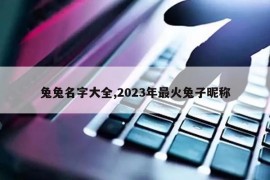 兔兔名字大全,2023年最火兔子昵称